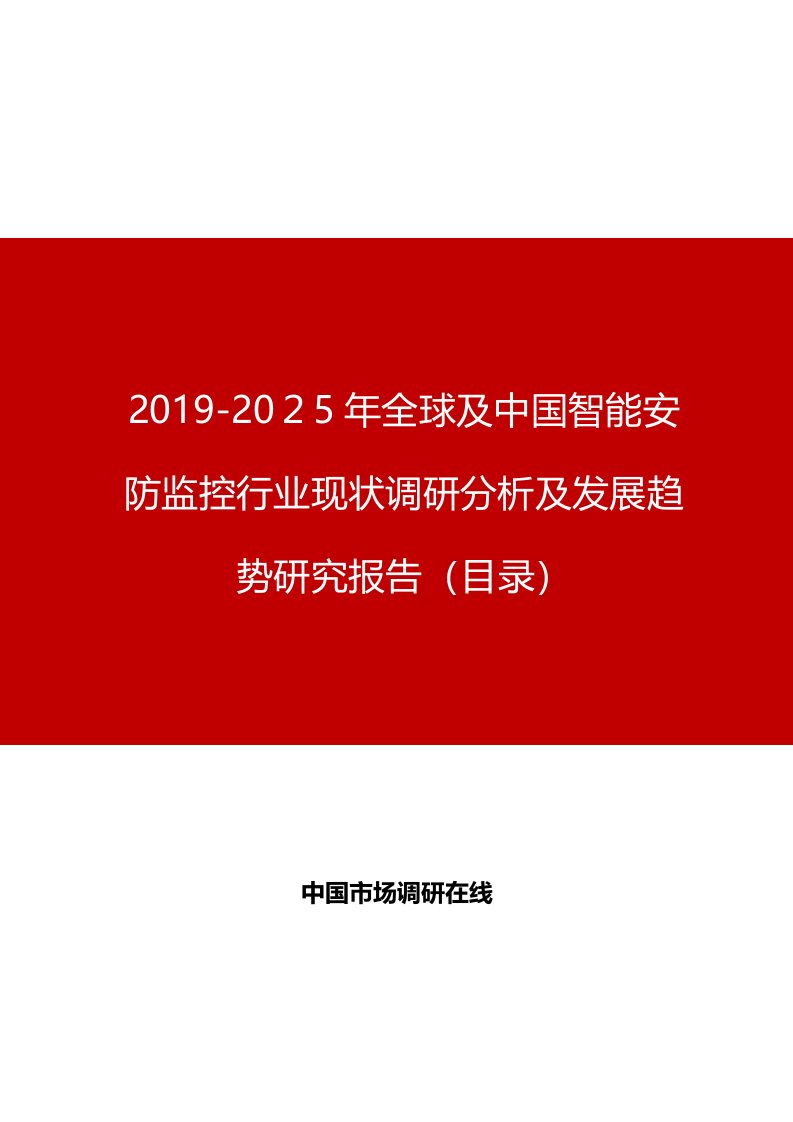 2019-2025年全球及中国智能安防监控行业现状调研分析及发展趋势研究报告（目录）

中国市场调研在线